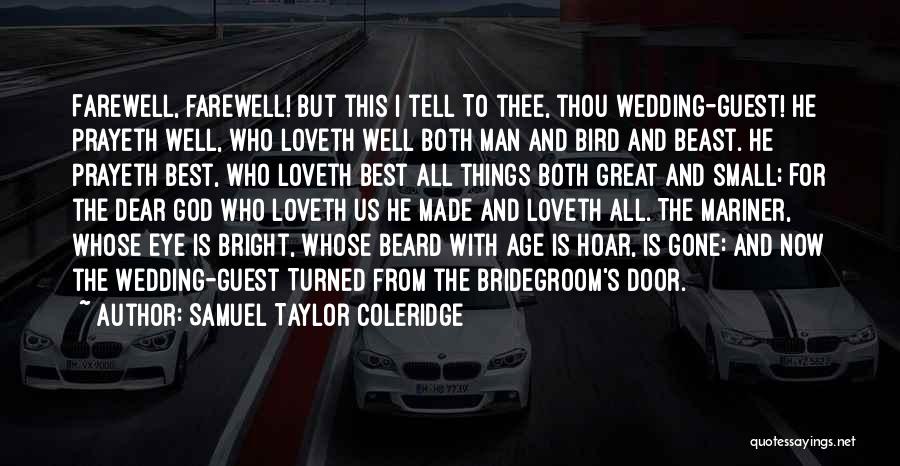 FAREWELL, FAREWELL! BUT THIS I TELL TO THEE, THOU WEDDING-GUEST! HE PRAYETH WELL, WHO LOVETH WELL BOTH MAN AND BIRD AND BEAST. HE PRAYETH BEST, WHO LOVETH BEST ALL THINGS BOTH GREAT AND SMALL; FOR THE DEAR GOD WHO LOVETH US HE MADE AND LOVETH ALL. THE MARINER, WHOSE EYE IS BRIGHT, WHOSE BEARD WITH AGE IS HOAR, IS GONE: AND NOW THE WEDDING-GUEST TURNED FROM THE BRIDEGROOM'S DOOR.

~ AUTHOR: SAMUEL TAYLOR COLERIDGE

quotessayings.net